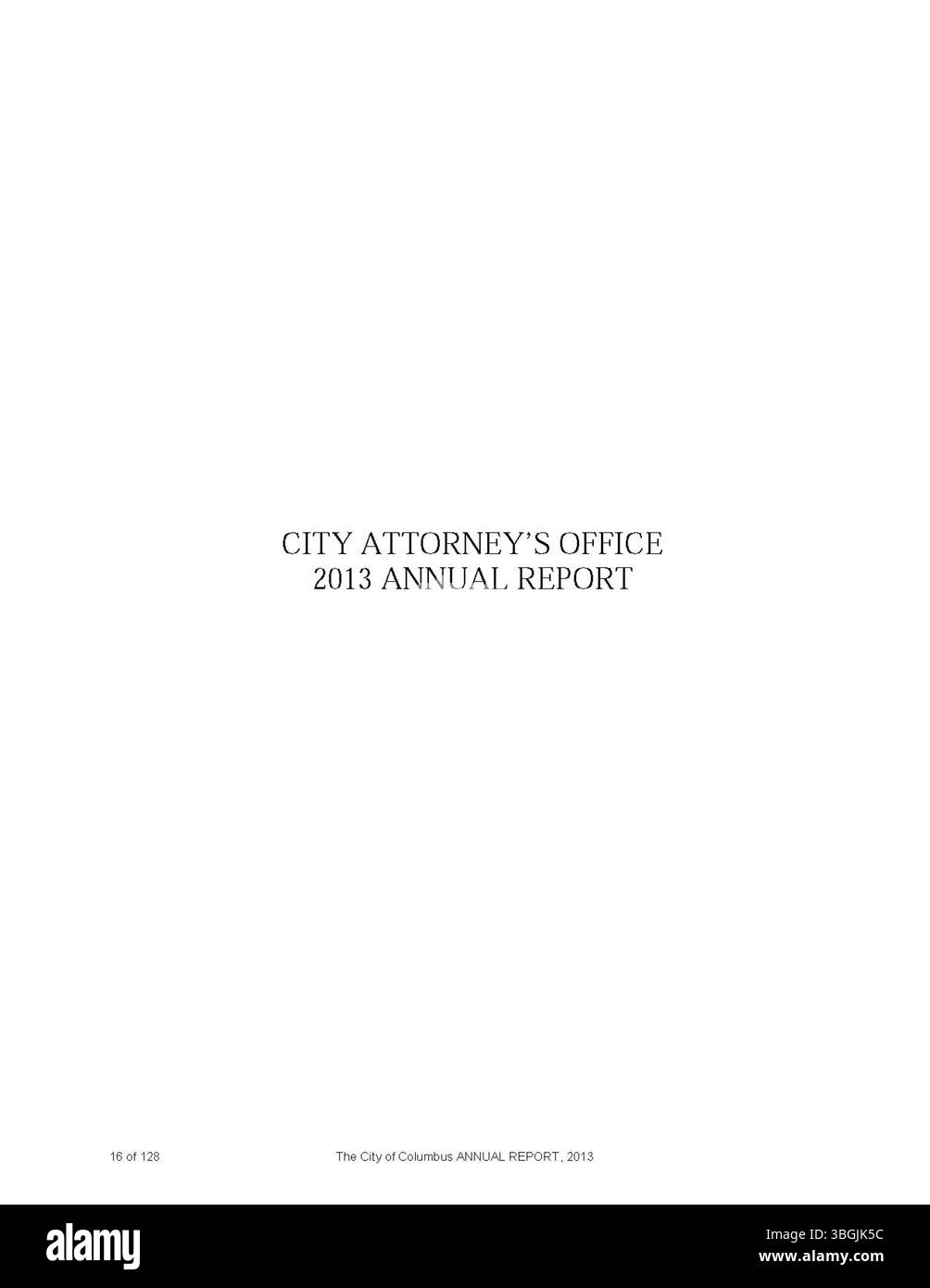 CITY ATTORNEY'S OFFICE
2013 ANNUAL REPORT

16 of 128

The City of Columbus ANNUAL REPORT, 2013

alamy

Image ID: 3BGJK5C
www.alamy.com